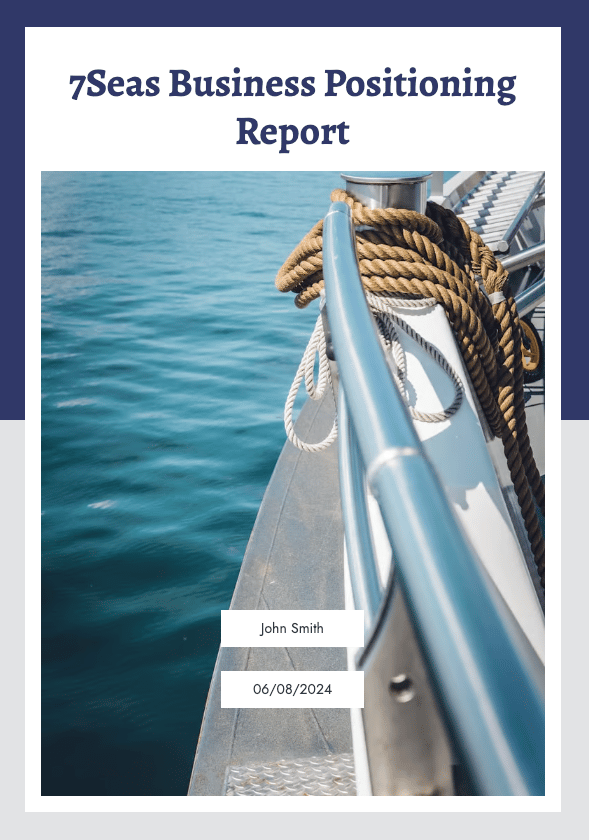 7Seas Business Positioning Report

John Smith

06/08/2024